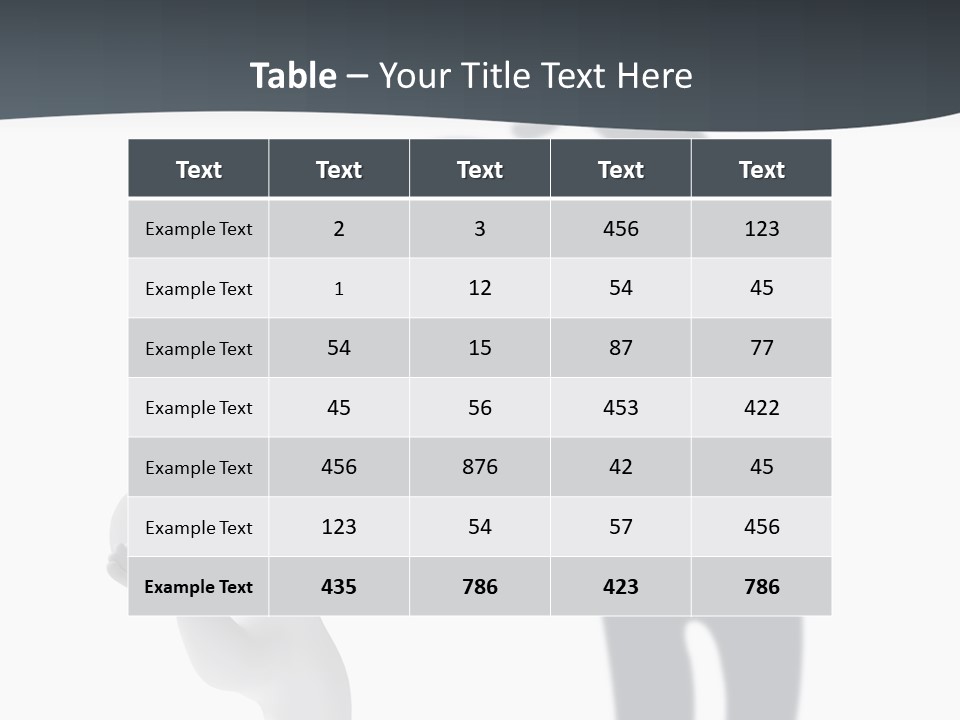 Table – Your Title Text Here

| Text | Text | Text | Text | Text |
|---|---|---|---|---|
| Example Text | 2 | 3 | 456 | 123 |
| Example Text | 1 | 12 | 54 | 45 |
| Example Text | 54 | 15 | 87 | 77 |
| Example Text | 45 | 56 | 453 | 422 |
| Example Text | 456 | 876 | 42 | 45 |
| Example Text | 123 | 54 | 57 | 456 |
| Example Text | 435 | 786 | 423 | 786 |